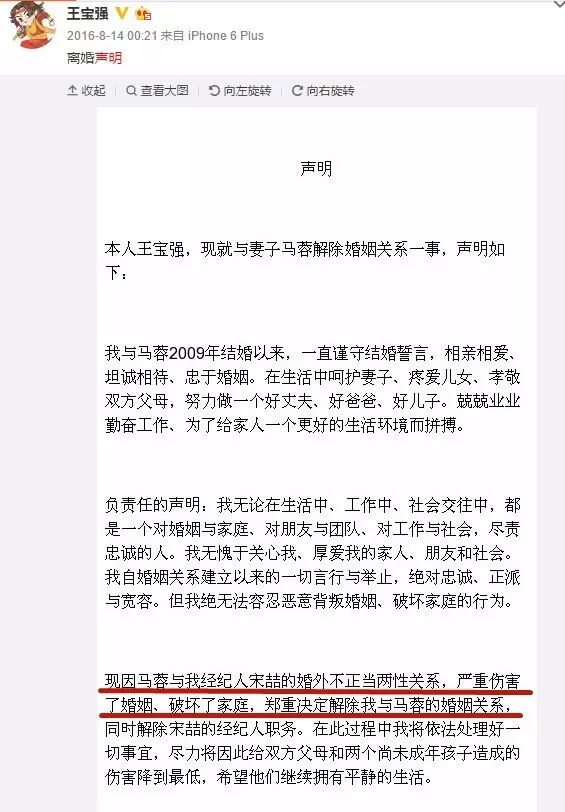 王宝强
2016-8-14 00:21 来自 iPhone 6 Plus
离婚声明

收起 查看大图 向左旋转 向右旋转

声明

本人王宝强，现就与妻子马蓉解除婚姻关系一事，声明如下：

我与马蓉2009年结婚以来，一直谨守结婚誓言，相亲相爱、坦诚相待、忠于婚姻。在生活中呵护妻子、疼爱儿女、孝敬双方父母，努力做一个好丈夫、好爸爸、好儿子。兢兢业业勤奋工作、为了给家人一个更好的生活环境而拼搏。

负责任的声明：我无论在生活中、工作中、社会交往中，都是一个对婚姻与家庭、对朋友与团队、对工作与社会，尽责忠诚的人。我无愧于关心我、厚爱我的家人、朋友和社会。我自婚姻关系建立以来的一切言行与举止，绝对忠诚、正派与宽容。但我绝无法容忍恶意背叛婚姻、破坏家庭的行为。

现因马蓉与我经纪人宋喆的婚外不正当两性关系，严重伤害了婚姻、破坏了家庭，郑重决定解除我与马蓉的婚姻关系，同时解除宋喆的经纪人职务。在此过程中我将依法处理好一切事宜，尽力将因此给双方父母和两个尚未成年孩子造成的伤害降到最低，希望他们继续拥有平静的生活。